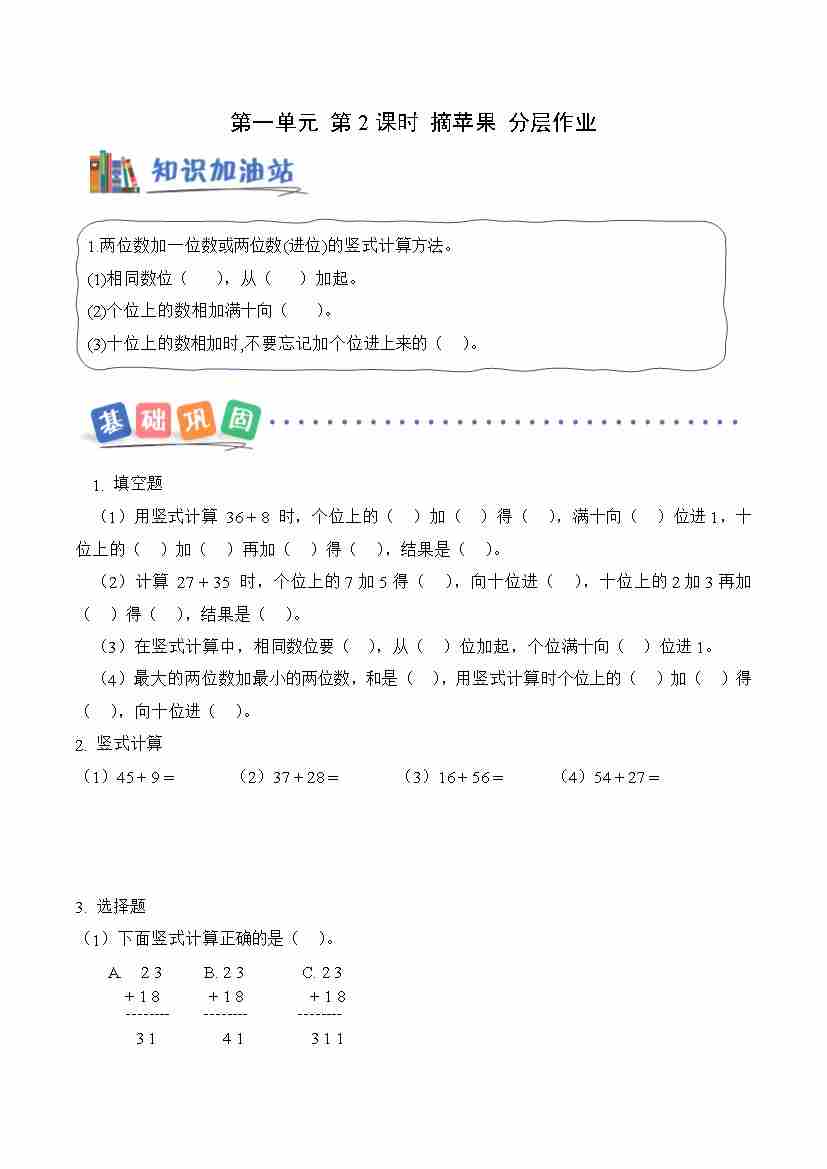 第一单元 第 2 课时 摘苹果 分层作业

知识加油站

1.两位数加一位数或两位数(进位)的竖式计算方法。
(1)相同数位（ ），从（ ）加起。
(2)个位上的数相加满十向（ ）。
(3)十位上的数相加时,不要忘记加个位进上来的（ ）。

基础巩固

1. 填空题
（1）用竖式计算 $36+8$ 时，个位上的（ ）加（ ）得（ ），满十向（ ）位进 1，十位上的（ ）加（ ）再加（ ）得（ ），结果是（ ）。
（2）计算 $27+35$ 时，个位上的 7 加 5 得（ ），向十位进（ ），十位上的 2 加 3 再加（ ）得（ ），结果是（ ）。
（3）在竖式计算中，相同数位要（ ），从（ ）位加起，个位满十向（ ）位进 1。
（4）最大的两位数加最小的两位数，和是（ ），用竖式计算时个位上的（ ）加（ ）得（ ），向十位进（ ）。

2. 竖式计算
（1）$45+9=$ （2）$37+28=$ （3）$16+56=$ （4）$54+27=$

3. 选择题
（1）下面竖式计算正确的是（ ）。
A. 2 3 + 1 8 -------- 3 1
B. 2 3 + 1 8 -------- 4 1
C. 2 3 + 1 8 -------- 3 1 1